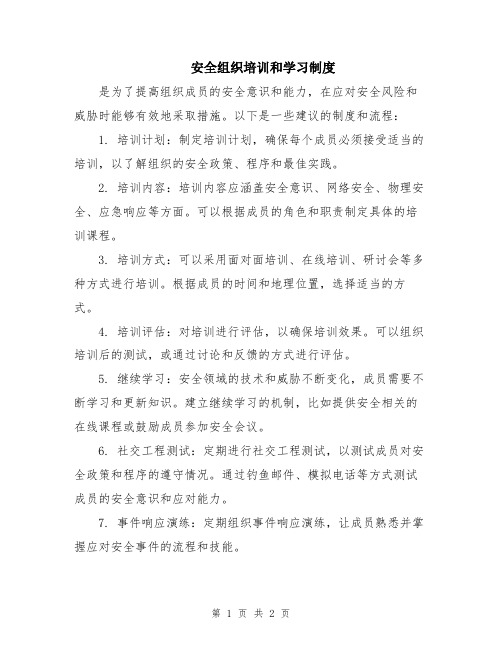 安全组织培训和学习制度

是为了提高组织成员的安全意识和能力，在应对安全风险和威胁时能够有效地采取措施。以下是一些建议的制度和流程：

1. 培训计划：制定培训计划，确保每个成员必须接受适当的培训，以了解组织的安全政策、程序和最佳实践。

2. 培训内容：培训内容应涵盖安全意识、网络安全、物理安全、应急响应等方面。可以根据成员的角色和职责制定具体的培训课程。

3. 培训方式：可以采用面对面培训、在线培训、研讨会等多种方式进行培训。根据成员的时间和地理位置，选择适当的方式。

4. 培训评估：对培训进行评估，以确保培训效果。可以组织培训后的测试，或通过讨论和反馈的方式进行评估。

5. 继续学习：安全领域的技术和威胁不断变化，成员需要不断学习和更新知识。建立继续学习的机制，比如提供安全相关的在线课程或鼓励成员参加安全会议。

6. 社交工程测试：定期进行社交工程测试，以测试成员对安全政策和程序的遵守情况。通过钓鱼邮件、模拟电话等方式测试成员的安全意识和应对能力。

7. 事件响应演练：定期组织事件响应演练，让成员熟悉并掌握应对安全事件的流程和技能。

第 1 页 共 2 页